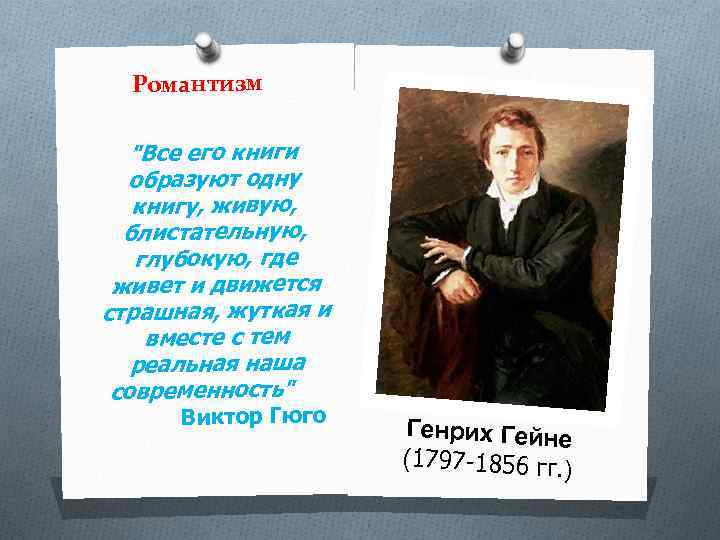 Романтизм

"Все его книги образуют одну книгу, живую, блистательную, глубокую, где живет и движется страшная, жуткая и вместе с тем реальная наша современность"
Виктор Гюго

Генрих Гейне
(1797-1856 гг.)